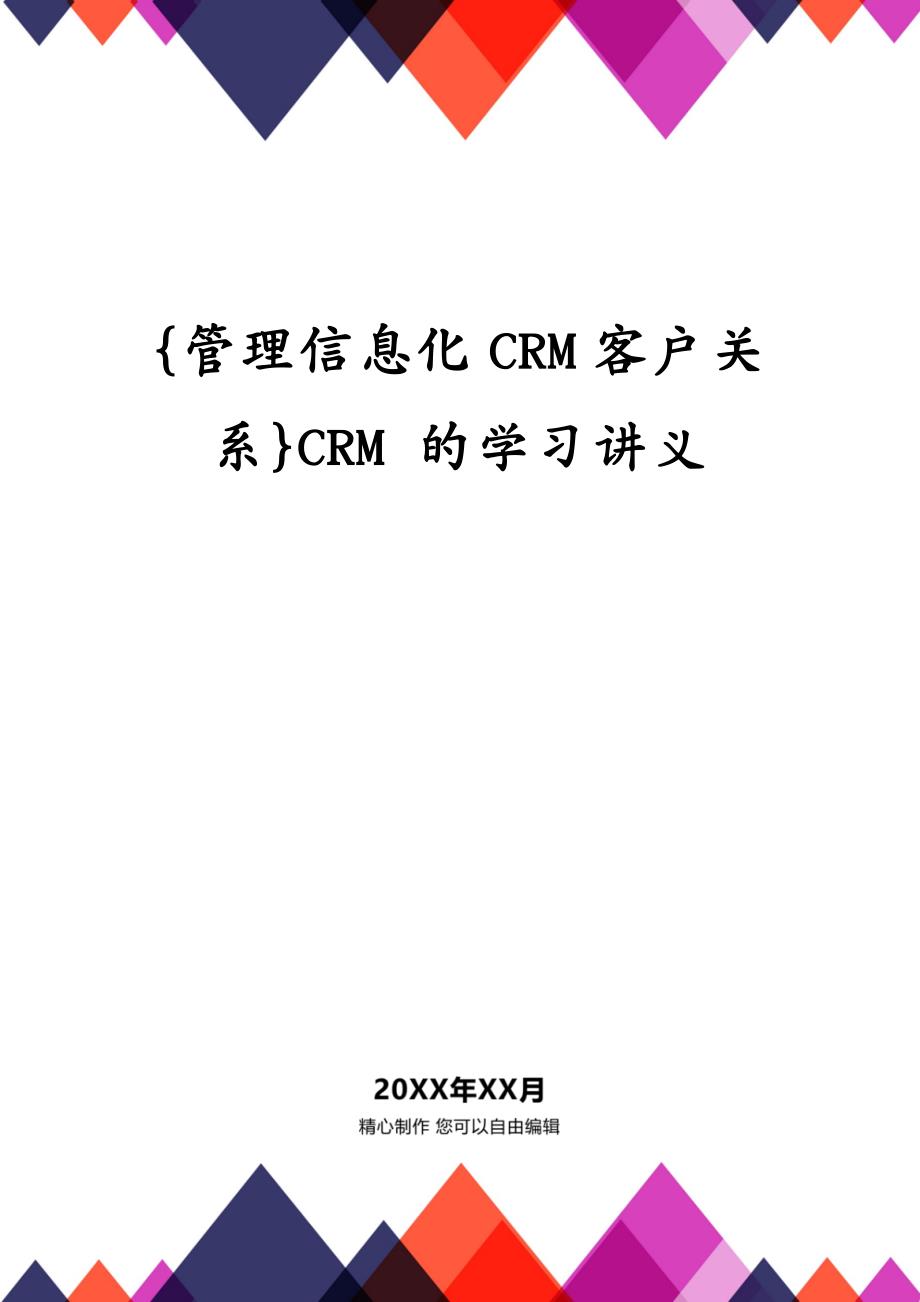 {管理信息化 CRM 客户关系}CRM 的学习讲义

20XX年XX月

精心制作 您可以自由编辑